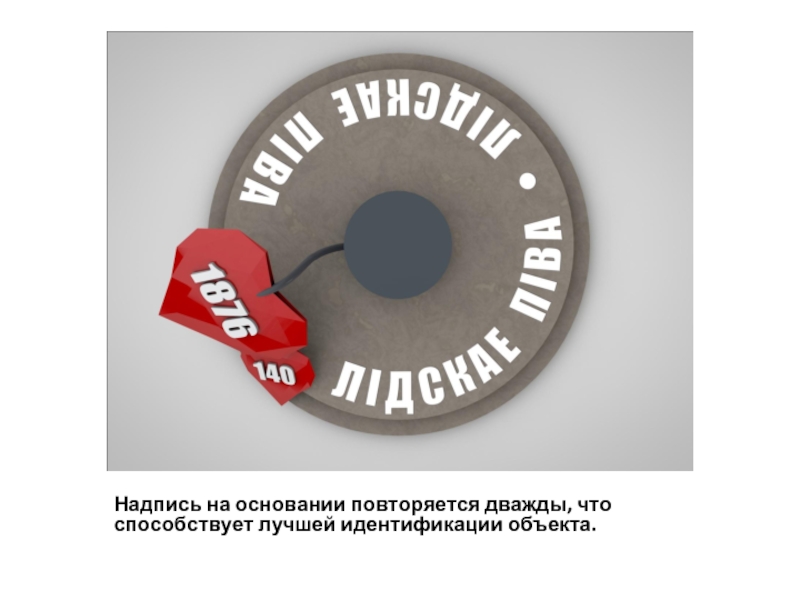 ЛІДСКАЕ ПІВА • ЛІДСКАЕ ПІВА

1876

140

Надпись на основании повторяется дважды, что способствует лучшей идентификации объекта.